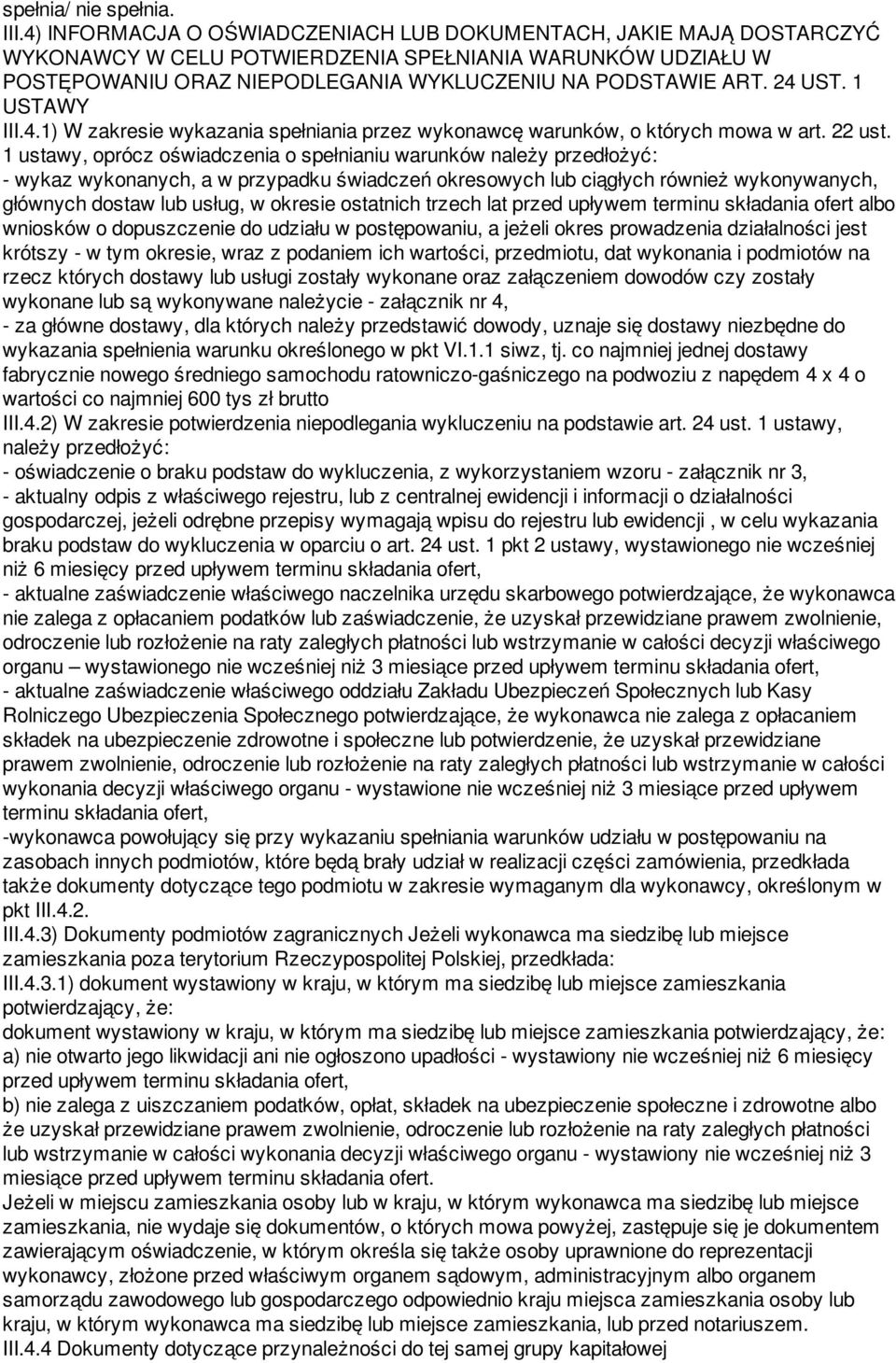 spełnia/ nie spełnia.
III.4) INFORMACJA O OŚWIADCZENIACH LUB DOKUMENTACH, JAKIE MAJĄ DOSTARCZYĆ WYKONAWCY W CELU POTWIERDZENIA SPEŁNIANIA WARUNKÓW UDZIAŁU W POSTĘPOWANIU ORAZ NIEPODLEGANIA WYKLUCZENIU NA PODSTAWIE ART. 24 UST. 1 USTAWY
III.4.1) W zakresie wykazania spełniania przez wykonawcę warunków, o których mowa w art. 22 ust. 1 ustawy, oprócz oświadczenia o spełnianiu warunków należy przedłożyć:
- wykaz wykonanych, a w przypadku świadczeń okresowych lub ciągłych również wykonywanych, głównych dostaw lub usług, w okresie ostatnich trzech lat przed upływem terminu składania ofert albo wniosków o dopuszczenie do udziału w postępowaniu, a jeżeli okres prowadzenia działalności jest krótszy - w tym okresie, wraz z podaniem ich wartości, przedmiotu, dat wykonania i podmiotów na rzecz których dostawy lub usługi zostały wykonane oraz załączeniem dowodów czy zostały wykonane lub są wykonywane należycie - załącznik nr 4,
- za główne dostawy, dla których należy przedstawić dowody, uznaje się dostawy niezbędne do wykazania spełnienia warunku określonego w pkt VI.1.1 siwz, tj. co najmniej jednej dostawy fabrycznie nowego średniego samochodu ratowniczo-gaśniczego na podwoziu z napędem 4 x 4 o wartości co najmniej 600 tys zł brutto
III.4.2) W zakresie potwierdzenia niepodlegania wykluczeniu na podstawie art. 24 ust. 1 ustawy, należy przedłożyć:
- oświadczenie o braku podstaw do wykluczenia, z wykorzystaniem wzoru - załącznik nr 3,
- aktualny odpis z właściwego rejestru, lub z centralnej ewidencji i informacji o działalności gospodarczej, jeżeli odrębne przepisy wymagają wpisu do rejestru lub ewidencji , w celu wykazania braku podstaw do wykluczenia w oparciu o art. 24 ust. 1 pkt 2 ustawy, wystawionego nie wcześniej niż 6 miesięcy przed upływem terminu składania ofert,
- aktualne zaświadczenie właściwego naczelnika urzędu skarbowego potwierdzające, że wykonawca nie zalega z opłacaniem podatków lub zaświadczenie, że uzyskał przewidziane prawem zwolnienie, odroczenie lub rozłożenie na raty zaległych płatności lub wstrzymanie w całości decyzji właściwego organu – wystawionego nie wcześniej niż 3 miesiące przed upływem terminu składania ofert,
- aktualne zaświadczenie właściwego oddziału Zakładu Ubezpieczeń Społecznych lub Kasy Rolniczego Ubezpieczenia Społecznego potwierdzające, że wykonawca nie zalega z opłacaniem składek na ubezpieczenie zdrowotne i społeczne lub potwierdzenie, że uzyskał przewidziane prawem zwolnienie, odroczenie lub rozłożenie na raty zaległych płatności lub wstrzymanie w całości wykonania decyzji właściwego organu - wystawione nie wcześniej niż 3 miesiące przed upływem terminu składania ofert,
-wykonawca powołujący się przy wykazaniu spełniania warunków udziału w postępowaniu na zasobach innych podmiotów, które będą brały udział w realizacji części zamówienia, przedkłada także dokumenty dotyczące tego podmiotu w zakresie wymaganym dla wykonawcy, określonym w pkt III.4.2.
III.4.3) Dokumenty podmiotów zagranicznych Jeżeli wykonawca ma siedzibę lub miejsce zamieszkania poza terytorium Rzeczypospolitej Polskiej, przedkłada:
III.4.3.1) dokument wystawiony w kraju, w którym ma siedzibę lub miejsce zamieszkania potwierdzający, że:
dokument wystawiony w kraju, w którym ma siedzibę lub miejsce zamieszkania potwierdzający, że:
a) nie otwarto jego likwidacji ani nie ogłoszono upadłości - wystawiony nie wcześniej niż 6 miesięcy przed upływem terminu składania ofert,
b) nie zalega z uiszczaniem podatków, opłat, składek na ubezpieczenie społeczne i zdrowotne albo że uzyskał przewidziane prawem zwolnienie, odroczenie lub rozłożenie na raty zaległych płatności lub wstrzymanie w całości wykonania decyzji właściwego organu - wystawiony nie wcześniej niż 3 miesiące przed upływem terminu składania ofert.
Jeżeli w miejscu zamieszkania osoby lub w kraju, w którym wykonawca ma siedzibę lub miejsce zamieszkania, nie wydaje się dokumentów, o których mowa powyżej, zastępuje się je dokumentem zawierającym oświadczenie, w którym określa się także osoby uprawnione do reprezentacji wykonawcy, złożone przed właściwym organem sądowym, administracyjnym albo organem samorządu zawodowego lub gospodarczego odpowiednio kraju miejsca zamieszkania osoby lub kraju, w którym wykonawca ma siedzibę lub miejsce zamieszkania, lub przed notariuszem.
III.4.4 Dokumenty dotyczące przynależności do tej samej grupy kapitałowej